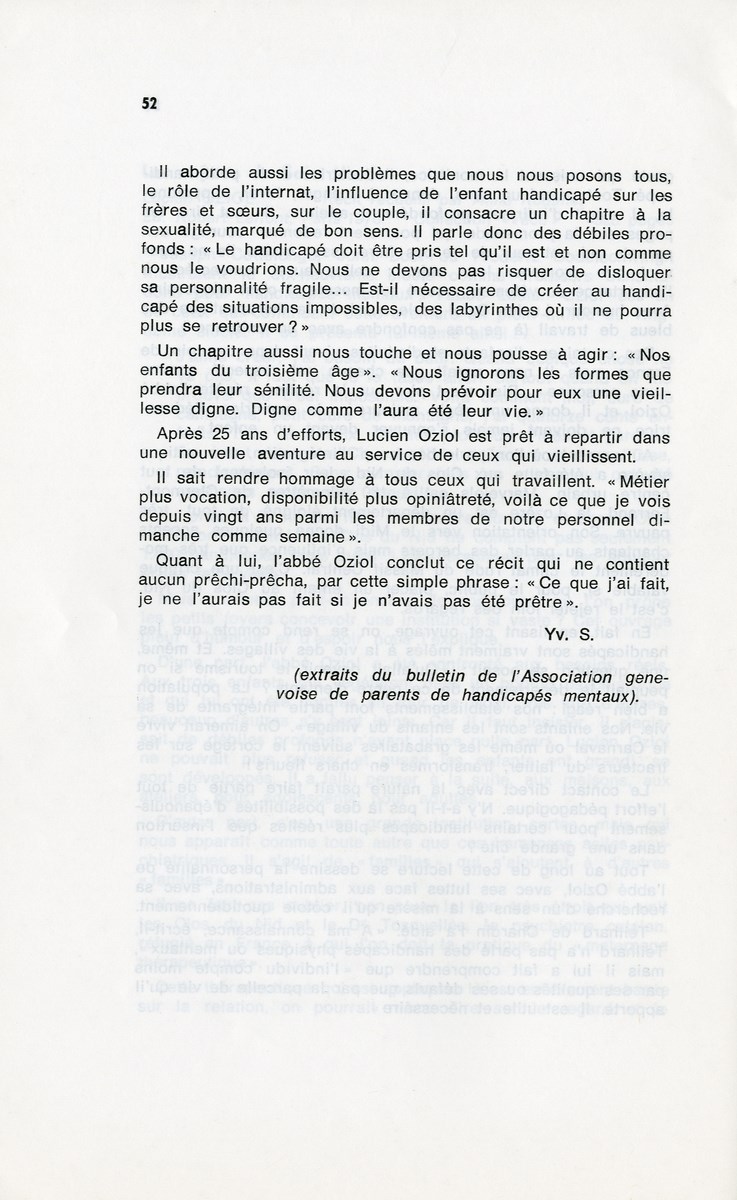 52

Il aborde aussi les problèmes que nous nous posons tous, le rôle de l'internat, l'influence de l'enfant handicapé sur les frères et sœurs, sur le couple, il consacre un chapitre à la sexualité, marqué de bon sens. Il parle donc des débiles profonds : « Le handicapé doit être pris tel qu'il est et non comme nous le voudrions. Nous ne devons pas risquer de disloquer sa personnalité fragile... Est-il nécessaire de créer au handicapé des situations impossibles, des labyrinthes où il ne pourra plus se retrouver ? »

Un chapitre aussi nous touche et nous pousse à agir : « Nos enfants du troisième âge ». « Nous ignorons les formes que prendra leur sénilité. Nous devons prévoir pour eux une vieillesse digne. Digne comme l'aura été leur vie. »

Après 25 ans d'efforts, Lucien Oziol est prêt à repartir dans une nouvelle aventure au service de ceux qui vieillissent.

Il sait rendre hommage à tous ceux qui travaillent. « Métier plus vocation, disponibilité plus opiniâtreté, voilà ce que je vois depuis vingt ans parmi les membres de notre personnel dimanche comme semaine ».

Quant à lui, l'abbé Oziol conclut ce récit qui ne contient aucun prêchi-prêcha, par cette simple phrase : « Ce que j'ai fait, je ne l'aurais pas fait si je n'avais pas été prêtre ».

Yv. S.

(extraits du bulletin de l'Association genevoise de parents de handicapés mentaux).